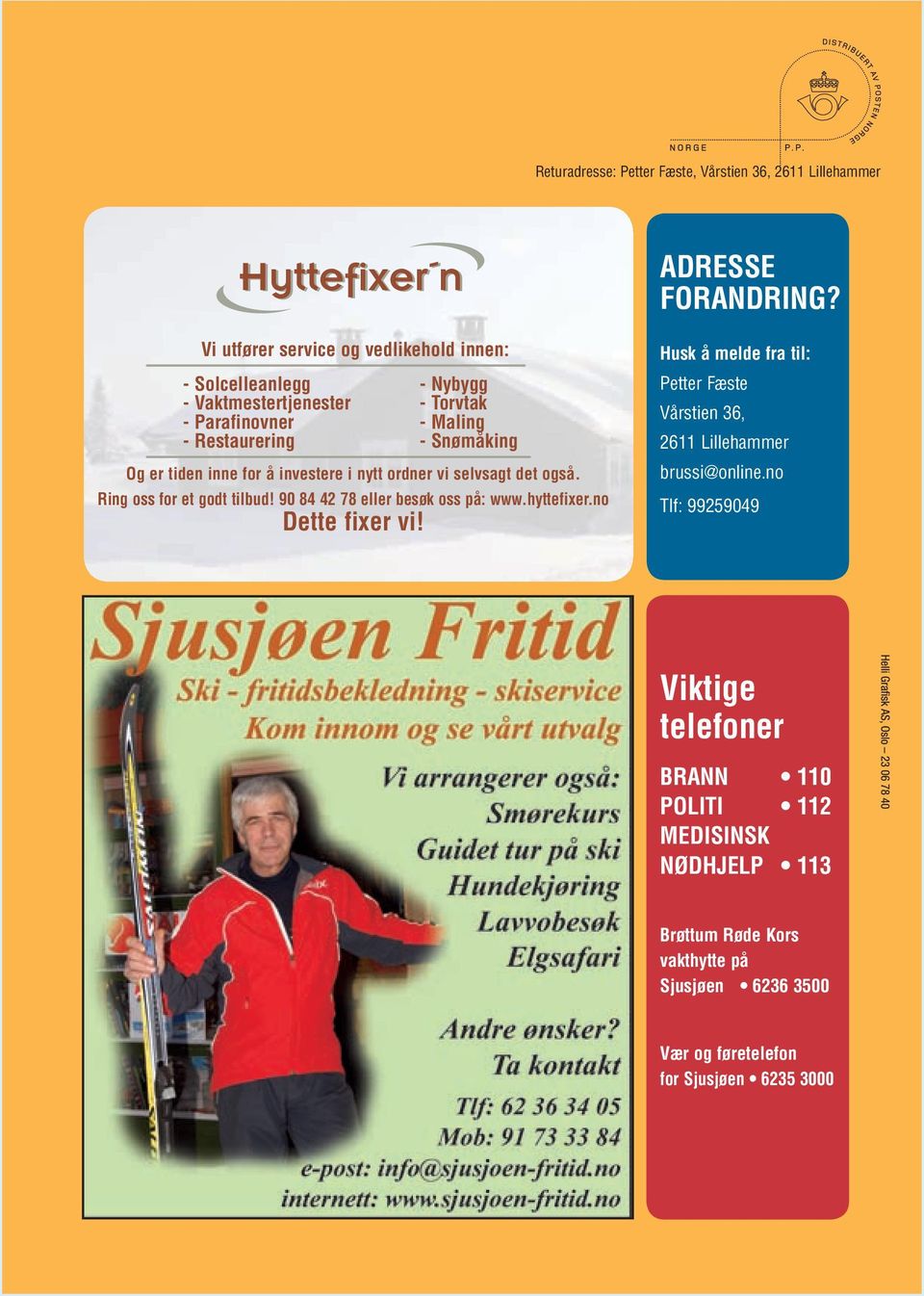 DISTRIBUERT AV POSTEN NORGE

NORGE P.P.

Returadresse: Petter Fæste, Vårstien 36, 2611 Lillehammer

Hyttefixer´n

Vi utfører service og vedlikehold innen:

- Solcelleanlegg
- Vaktmestertjenester
- Parafinovner
- Restaurering

- Nybygg
- Torvtak
- Maling
- Snømåking

Og er tiden inne for å investere i nytt ordner vi selvsagt det også.
Ring oss for et godt tilbud! 90 84 42 78 eller besøk oss på: www.hyttefixer.no
Dette fixer vi!

ADRESSE FORANDRING?

Husk å melde fra til:
Petter Fæste
Vårstien 36,
2611 Lillehammer
brussi@online.no
Tlf: 99259049

Sjusjøen Fritid
Ski - fritidsbekledning - skiservice
Kom innom og se vårt utvalg

Vi arrangerer også:
Smørekurs
Guidet tur på ski
Hundekjøring
Lavvobesøk
Elgsafari

Andre ønsker?
Ta kontakt
Tlf: 62 36 34 05
Mob: 91 73 33 84
e-post: info@sjusjoen-fritid.no
internett: www.sjusjoen-fritid.no

Viktige telefoner

BRANN • 110
POLITI • 112
MEDISINSK NØDHJELP • 113

Brøttum Røde Kors vakthytte på Sjusjøen • 6236 3500

Vær og føretelefon for Sjusjøen • 6235 3000

Helli Grafisk AS, Oslo – 23 06 78 40